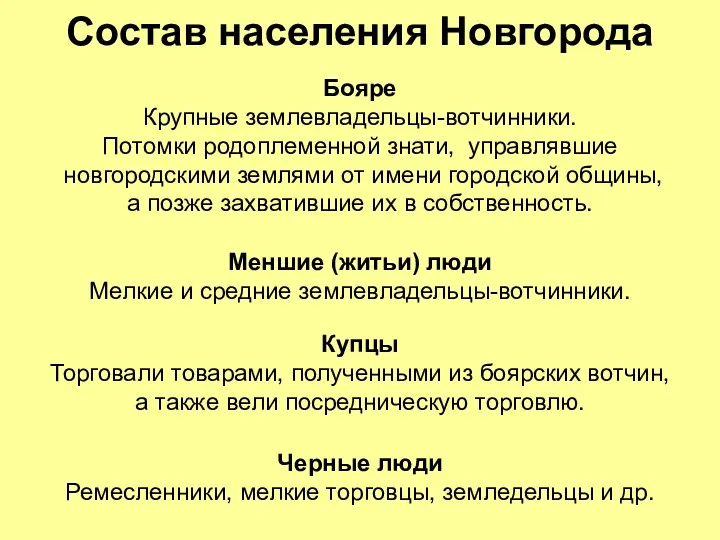 Состав населения Новгорода

Бояре
Крупные землевладельцы-вотчинники. Потомки родоплеменной знати, управлявшие новгородскими землями от имени городской общины, а позже захватившие их в собственность.

Меншие (житьи) люди
Мелкие и средние землевладельцы-вотчинники.

Купцы
Торговали товарами, полученными из боярских вотчин, а также вели посредническую торговлю.

Черные люди
Ремесленники, мелкие торговцы, земледельцы и др.